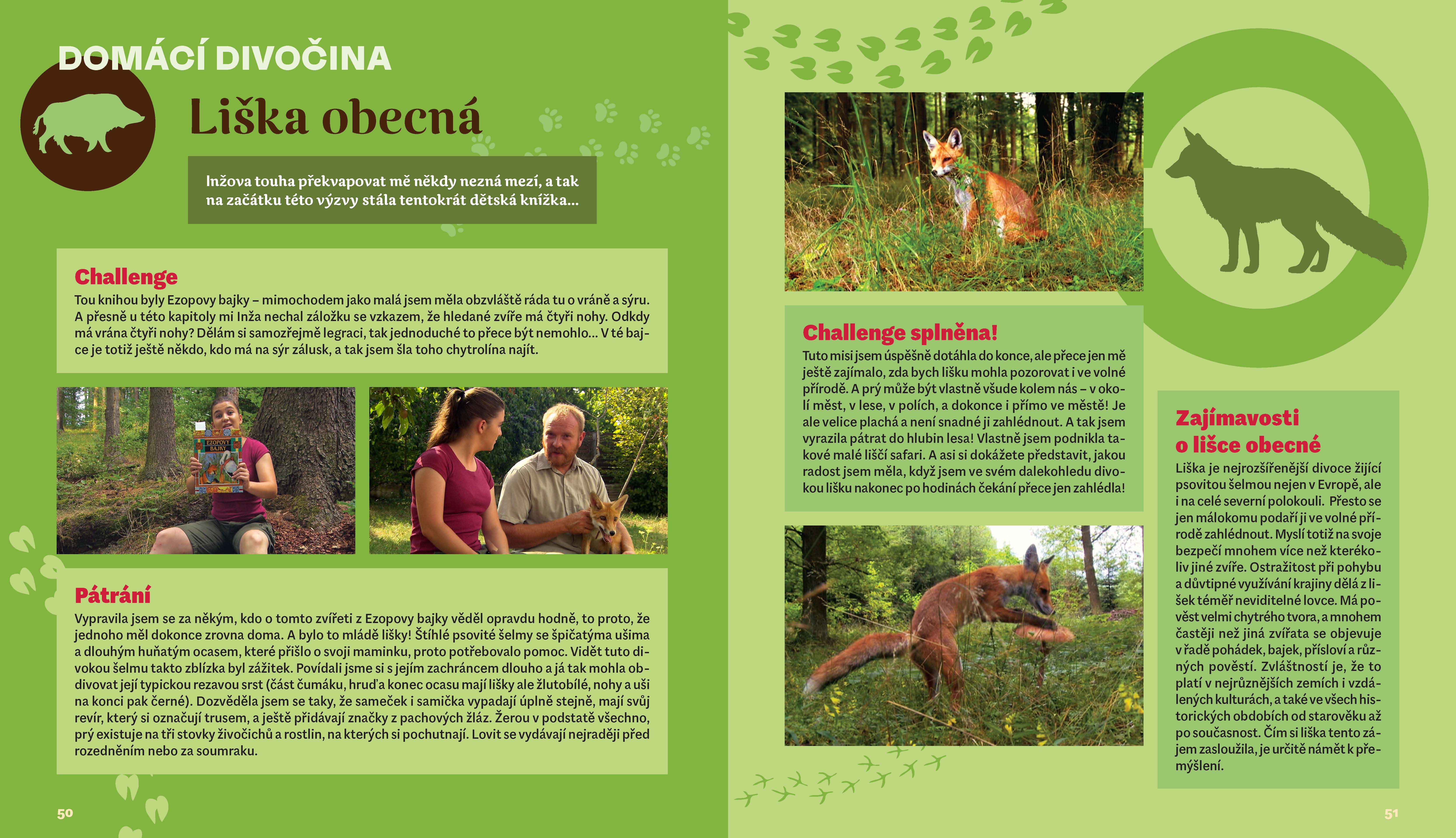 DOMÁCÍ DIVOČINA

Liška obecná

Inžova touha překvapovat mě někdy nezná mezí, a tak na začátku této výzvy stála tentokrát dětská knížka...

Challenge

Tou knihou byly Ezopovy bajky – mimochodem jako malá jsem měla obzvláště ráda tu o vráně a sýru. A přesně u této kapitoly mi Inža nechal záložku se vzkazem, že hledané zvíře má čtyři nohy. Odkdy má vrána čtyři nohy? Dělám si samozřejmě legraci, tak jednoduché to přece být nemohlo... V té bajce je totiž ještě někdo, kdo má na sýr zálusk, a tak jsem šla toho chytrolína najít.

EZOPOVY BAJKY

Pátrání

Vypravila jsem se za někým, kdo o tomto zvířeti z Ezopovy bajky věděl opravdu hodně, to proto, že jednoho měl dokonce zrovna doma. A bylo to mládě lišky! Štíhlé psovité šelmy se špičatýma ušima a dlouhým huňatým ocasem, které přišlo o svoji maminku, proto potřebovalo pomoc. Vidět tuto divokou šelmu takto zblízka byl zážitek. Povídali jsme si s jejím zachráncem dlouho a já tak mohla obdivovat její typickou rezavou srst (část čumáku, hruď a konec ocasu mají lišky ale žlutobílé, nohy a uši na konci pak černé). Dozvěděla jsem se taky, že sameček i samička vypadají úplně stejně, mají svůj revír, který si označují trusem, a ještě přidávají značky z pachových žláz. Žerou v podstatě všechno, prý existuje na tři stovky živočichů a rostlin, na kterých si pochutnají. Lovit se vydávají nejraději před rozedněním nebo za soumraku.

50

Challenge splněna!

Tuto misi jsem úspěšně dotáhla do konce, ale přece jen mě ještě zajímalo, zda bych lišku mohla pozorovat i ve volné přírodě. A prý může být vlastně všude kolem nás – v okolí měst, v lese, v polích, a dokonce i přímo ve městě! Je ale velice plachá a není snadné ji zahlédnout. A tak jsem vyrazila pátrat do hlubin lesa! Vlastně jsem podnikla takové malé liščí safari. A asi si dokážete představit, jakou radost jsem měla, když jsem ve svém dalekohledu divokou lišku nakonec po hodinách čekání přece jen zahlédla!

Zajímavosti o lišce obecné

Liška je nejrozšířenější divoce žijící psovitou šelmou nejen v Evropě, ale i na celé severní polokouli. Přesto se jen málokomu podaří ji ve volné přírodě zahlédnout. Myslí totiž na svoje bezpečí mnohem více než kterékoliv jiné zvíře. Ostražitost při pohybu a důvtipné využívání krajiny dělá z lišek téměř neviditelné lovce. Má pověst velmi chytrého tvora, a mnohem častěji než jiná zvířata se objevuje v řadě pohádek, bajek, přísloví a různých pověstí. Zvláštností je, že to platí v nejrůznějších zemích i vzdálených kulturách, a také ve všech historických obdobích od starověku až po současnost. Čím si liška tento zájem zasloužila, je určitě námět k přemýšlení.

51